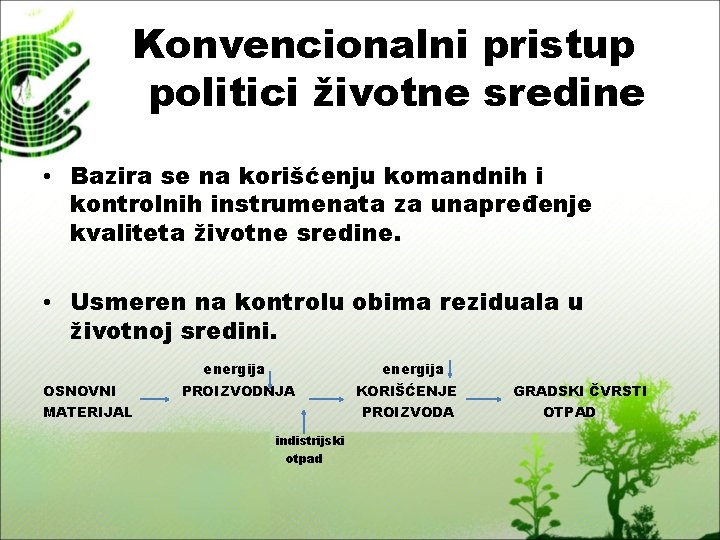 Konvencionalni pristup politici životne sredine

• Bazira se na korišćenju komandnih i kontrolnih instrumenata za unapređenje kvaliteta životne sredine.

• Usmeren na kontrolu obima reziduala u životnoj sredini.

energija

energija

OSNOVNI MATERIJAL

PROIZVODNJA

KORIŠĆENJE PROIZVODA

GRADSKI ČVRSTI OTPAD

indistrijski otpad